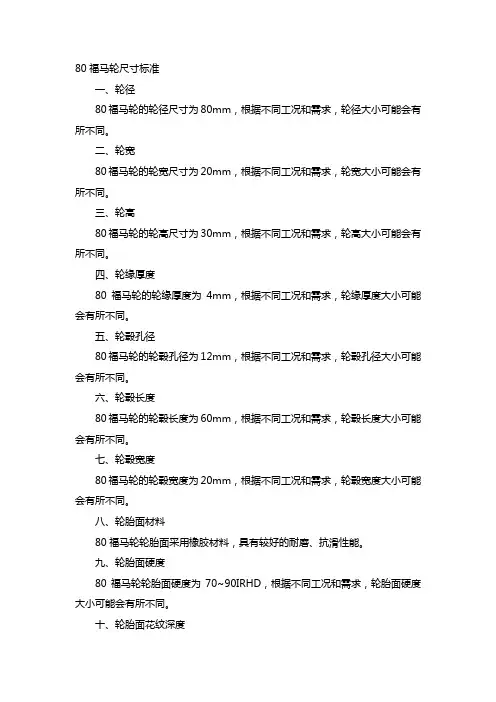 80 福马轮尺寸标准

一、轮径

80 福马轮的轮径尺寸为 80mm，根据不同工况和需求，轮径大小可能会有所不同。

二、轮宽

80 福马轮的轮宽尺寸为 20mm，根据不同工况和需求，轮宽大小可能会有所不同。

三、轮高

80 福马轮的轮高尺寸为 30mm，根据不同工况和需求，轮高大小可能会有所不同。

四、轮缘厚度

80 福马轮的轮缘厚度为 4mm，根据不同工况和需求，轮缘厚度大小可能会有所不同。

五、轮毂孔径

80 福马轮的轮毂孔径为 12mm，根据不同工况和需求，轮毂孔径大小可能会有所不同。

六、轮毂长度

80 福马轮的轮毂长度为 60mm，根据不同工况和需求，轮毂长度大小可能会有所不同。

七、轮毂宽度

80 福马轮的轮毂宽度为 20mm，根据不同工况和需求，轮毂宽度大小可能会有所不同。

八、轮胎面材料

80 福马轮轮胎面采用橡胶材料，具有较好的耐磨、抗滑性能。

九、轮胎面硬度

80 福马轮轮胎面硬度为 70~90IRHD，根据不同工况和需求，轮胎面硬度大小可能会有所不同。

十、轮胎面花纹深度